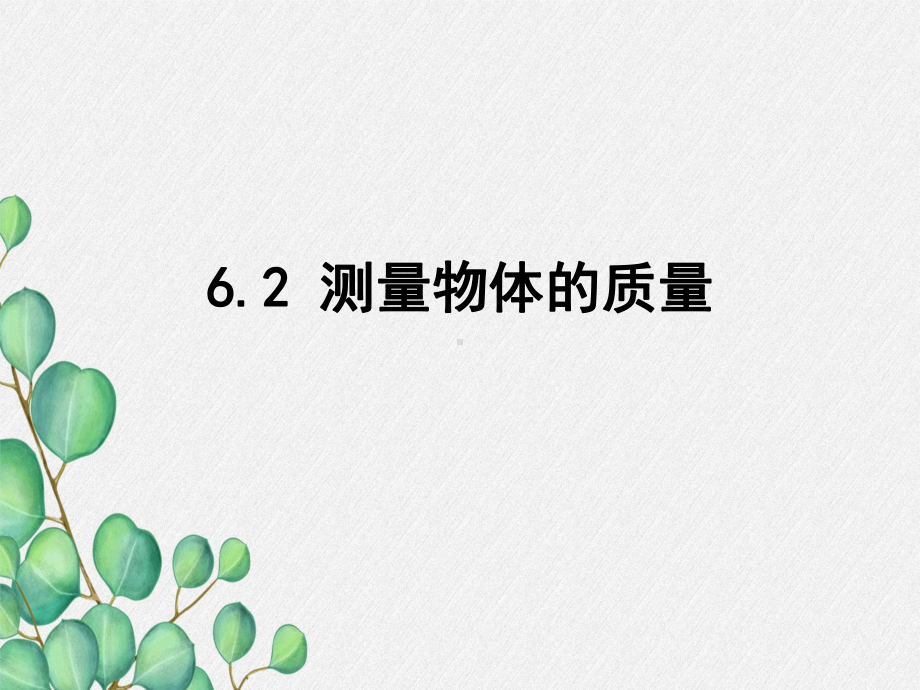 6.2 测量物体的质量